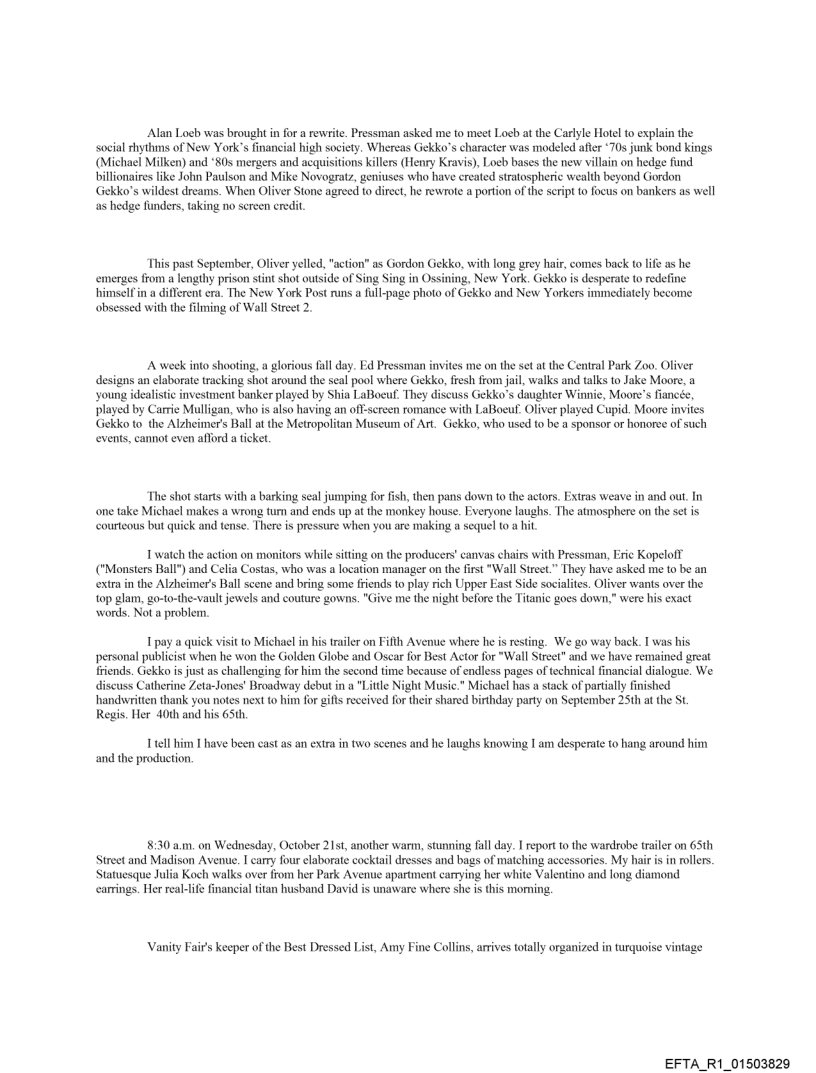 Alan Loeb was brought in for a rewrite. Pressman asked me to meet Loeb at the Carlyle Hotel to explain the social rhythms of New York's financial high society. Whereas Gekko's character was modeled after '70s junk bond kings (Michael Milken) and '80s mergers and acquisitions killers (Henry Kravis), Loeb bases the new villain on hedge fund billionaires like John Paulson and Mike Novogratz, geniuses who have created stratospheric wealth beyond Gordon Gekko's wildest dreams. When Oliver Stone agreed to direct, he rewrote a portion of the script to focus on bankers as well as hedge funders, taking no screen credit.

This past September, Oliver yelled, "action" as Gordon Gekko, with long grey hair, comes back to life as he emerges from a lengthy prison stint shot outside of Sing Sing in Ossining, New York. Gekko is desperate to redefine himself in a different era. The New York Post runs a full-page photo of Gekko and New Yorkers immediately become obsessed with the filming of Wall Street 2.

A week into shooting, a glorious fall day. Ed Pressman invites me on the set at the Central Park Zoo. Oliver designs an elaborate tracking shot around the seal pool where Gekko, fresh from jail, walks and talks to Jake Moore, a young idealistic investment banker played by Shia LaBoeuf. They discuss Gekko's daughter Winnie, Moore's fiancée, played by Carrie Mulligan, who is also having an off-screen romance with LaBoeuf. Oliver played Cupid. Moore invites Gekko to the Alzheimer's Ball at the Metropolitan Museum of Art. Gekko, who used to be a sponsor or honoree of such events, cannot even afford a ticket.

The shot starts with a barking seal jumping for fish, then pans down to the actors. Extras weave in and out. In one take Michael makes a wrong turn and ends up at the monkey house. Everyone laughs. The atmosphere on the set is courteous but quick and tense. There is pressure when you are making a sequel to a hit.

I watch the action on monitors while sitting on the producers' canvas chairs with Pressman, Eric Kopeloff ("Monsters Ball") and Celia Costas, who was a location manager on the first "Wall Street." They have asked me to be an extra in the Alzheimer's Ball scene and bring some friends to play rich Upper East Side socialites. Oliver wants over the top glam, go-to-the-vault jewels and couture gowns. "Give me the night before the Titanic goes down," were his exact words. Not a problem.

I pay a quick visit to Michael in his trailer on Fifth Avenue where he is resting. We go way back. I was his personal publicist when he won the Golden Globe and Oscar for Best Actor for "Wall Street" and we have remained great friends. Gekko is just as challenging for him the second time because of endless pages of technical financial dialogue. We discuss Catherine Zeta-Jones' Broadway debut in a "Little Night Music." Michael has a stack of partially finished handwritten thank you notes next to him for gifts received for their shared birthday party on September 25th at the St. Regis. Her 40th and his 65th.

I tell him I have been cast as an extra in two scenes and he laughs knowing I am desperate to hang around him and the production.

8:30 a.m. on Wednesday, October 21st, another warm, stunning fall day. I report to the wardrobe trailer on 65th Street and Madison Avenue. I carry four elaborate cocktail dresses and bags of matching accessories. My hair is in rollers. Statuesque Julia Koch walks over from her Park Avenue apartment carrying her white Valentino and long diamond earrings. Her real-life financial titan husband David is unaware where she is this morning.

Vanity Fair's keeper of the Best Dressed List, Amy Fine Collins, arrives totally organized in turquoise vintage

EFTA_R1_01503829